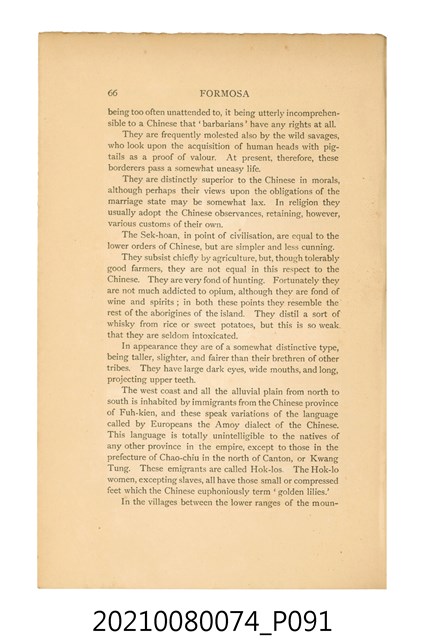 66 FORMOSA

being too often unattended to, it being utterly incomprehensible to a Chinese that 'barbarians' have any rights at all.

They are frequently molested also by the wild savages, who look upon the acquisition of human heads with pigtails as a proof of valour. At present, therefore, these borderers pass a somewhat uneasy life.

They are distinctly superior to the Chinese in morals, although perhaps their views upon the obligations of the marriage state may be somewhat lax. In religion they usually adopt the Chinese observances, retaining, however, various customs of their own.

The Sek-hoan, in point of civilisation, are equal to the lower orders of Chinese, but are simpler and less cunning.

They subsist chiefly by agriculture, but, though tolerably good farmers, they are not equal in this respect to the Chinese. They are very fond of hunting. Fortunately they are not much addicted to opium, although they are fond of wine and spirits; in both these points they resemble the rest of the aborigines of the island. They distil a sort of whisky from rice or sweet potatoes, but this is so weak that they are seldom intoxicated.

In appearance they are of a somewhat distinctive type, being taller, slighter, and fairer than their brethren of other tribes. They have large dark eyes, wide mouths, and long, projecting upper teeth.

The west coast and all the alluvial plain from north to south is inhabited by immigrants from the Chinese province of Fuh-kien, and these speak variations of the language called by Europeans the Amoy dialect of the Chinese. This language is totally unintelligible to the natives of any other province in the empire, except to those in the prefecture of Chao-chiu in the north of Canton, or Kwang Tung. These emigrants are called Hok-los. The Hok-lo women, excepting slaves, all have those small or compressed feet which the Chinese euphoniously term 'golden lilies.'

In the villages between the lower ranges of the moun-

20210080074_P091